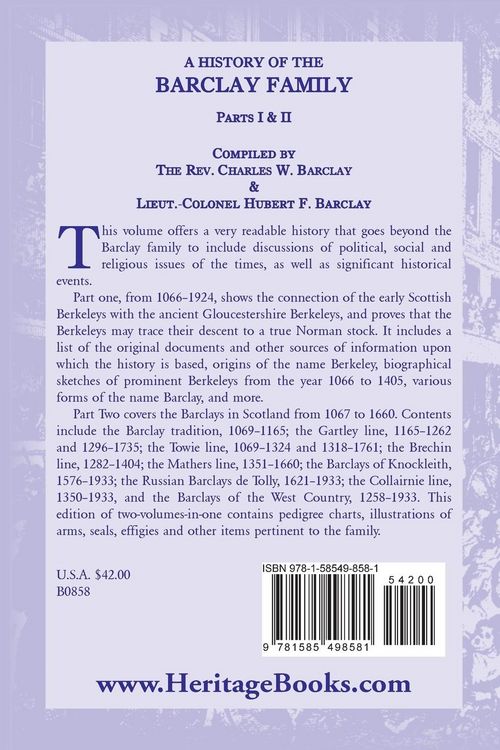 A HISTORY OF THE
BARCLAY FAMILY

PARTS I & II

COMPILED BY
THE REV. CHARLES W. BARCLAY
&
LIEUT.-COLONEL HUBERT F. BARCLAY

This volume offers a very readable history that goes beyond the Barclay family to include discussions of political, social and religious issues of the times, as well as significant historical events.

Part one, from 1066–1924, shows the connection of the early Scottish Berkeleys with the ancient Gloucestershire Berkeleys, and proves that the Berkeleys may trace their descent to a true Norman stock. It includes a list of the original documents and other sources of information upon which the history is based, origins of the name Berkeley, biographical sketches of prominent Berkeleys from the year 1066 to 1405, various forms of the name Barclay, and more.

Part Two covers the Barclays in Scotland from 1067 to 1660. Contents include the Barclay tradition, 1069–1165; the Gartley line, 1165–1262 and 1296–1735; the Towie line, 1069–1324 and 1318–1761; the Brechin line, 1282–1404; the Mathers line, 1351–1660; the Barclays of Knockleith, 1576–1933; the Russian Barclays de Tolly, 1621–1933; the Collairnie line, 1350–1933, and the Barclays of the West Country, 1258–1933. This edition of two-volumes-in-one contains pedigree charts, illustrations of arms, seals, effigies and other items pertinent to the family.

U.S.A. $42.00
B0858

ISBN 978-1-58549-858-1
54200
9 781585 498581

www.HeritageBooks.com